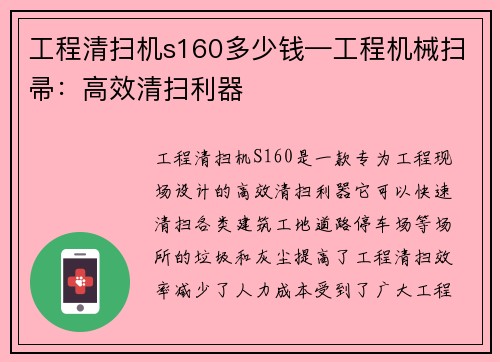 工程清扫机s160多少钱—工程机械扫帚：高效清扫利器

工程清扫机S160是一款专为工程现场设计的高效清扫利器它可以快速清扫各类建筑工地道路停车场等场所的垃圾和灰尘提高了工程清扫效率减少了人力成本受到了广大工程